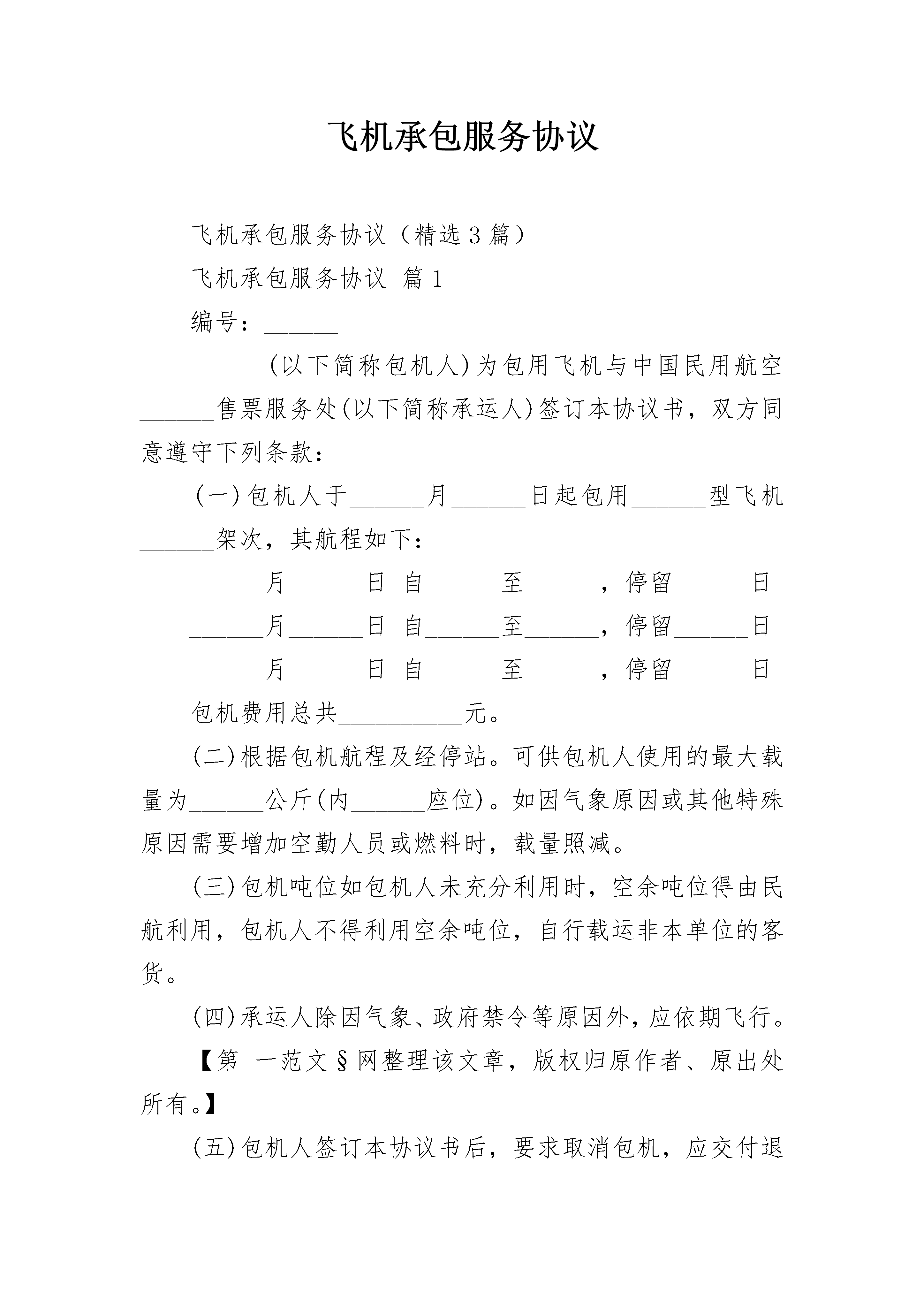 飞机承包服务协议

飞机承包服务协议（精选 3 篇）

飞机承包服务协议 篇 1

编号：______

______(以下简称包机人)为包用飞机与中国民用航空______售票服务处(以下简称承运人)签订本协议书，双方同意遵守下列条款：

(一)包机人于______月______日起包用______型飞机______架次，其航程如下：

______月______日 自______至______，停留______日

______月______日 自______至______，停留______日

______月______日 自______至______，停留______日

包机费用总共__________元。

(二)根据包机航程及经停站。可供包机人使用的最大载量为______公斤(内______座位)。如因气象原因或其他特殊原因需要增加空勤人员或燃料时，载量照减。

(三)包机吨位如包机人未充分利用时，空余吨位得由民航利用，包机人不得利用空余吨位，自行载运非本单位的客货。

(四)承运人除因气象、政府禁令等原因外，应依期飞行。

【第 一范文§网整理该文章，版权归原作者、原出处所有。】

(五)包机人签订本协议书后，要求取消包机，应交付退